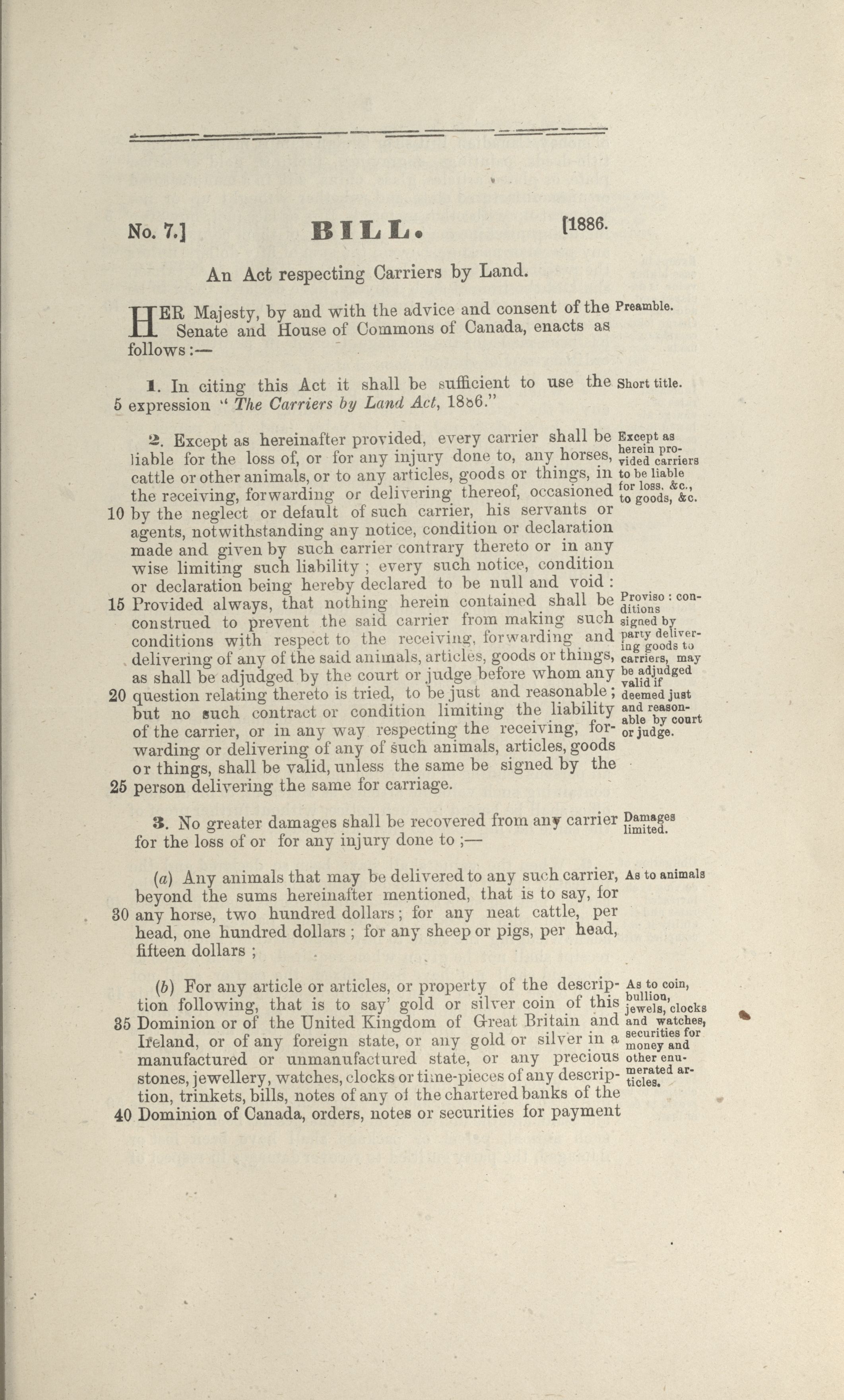 No. 7.] BILL. [1886.

An Act respecting Carriers by Land.

HER Majesty, by and with the advice and consent of the Senate and House of Commons of Canada, enacts as follows:— Preamble.

1. In citing this Act it shall be sufficient to use the 5 expression "The Carriers by Land Act, 1886." Short title.

2. Except as hereinafter provided, every carrier shall be liable for the loss of, or for any injury done to, any horses, cattle or other animals, or to any articles, goods or things, in the receiving, forwarding or delivering thereof, occasioned 10 by the neglect or default of such carrier, his servants or agents, notwithstanding any notice, condition or declaration made and given by such carrier contrary thereto or in any wise limiting such liability; every such notice, condition or declaration being hereby declared to be null and void: 15 Provided always, that nothing herein contained shall be construed to prevent the said carrier from making such conditions with respect to the receiving, forwarding and delivering of any of the said animals, articles, goods or things, as shall be adjudged by the court or judge before whom any 20 question relating thereto is tried, to be just and reasonable; but no such contract or condition limiting the liability of the carrier, or in any way respecting the receiving, forwarding or delivering of any of such animals, articles, goods or things, shall be valid, unless the same be signed by the 25 person delivering the same for carriage.

Except as herein provided carriers to be liable for loss, &c., to goods, &c.

Proviso: conditions signed by party delivering goods to carriers, may be adjudged valid if deemed just and reasonable by court or judge.

3. No greater damages shall be recovered from any carrier for the loss of or for any injury done to;— Damages limited.

(a) Any animals that may be delivered to any such carrier, beyond the sums hereinafter mentioned, that is to say, for 30 any horse, two hundred dollars; for any neat cattle, per head, one hundred dollars; for any sheep or pigs, per head, fifteen dollars; As to animals

(b) For any article or articles, or property of the description following, that is to say' gold or silver coin of this 35 Dominion or of the United Kingdom of Great Britain and Ireland, or of any foreign state, or any gold or silver in a manufactured or unmanufactured state, or any precious stones, jewellery, watches, clocks or time-pieces of any description, trinkets, bills, notes of any of the chartered banks of the 40 Dominion of Canada, orders, notes or securities for payment

As to coin, bullion, jewels, clocks and watches, securities for money and other enumerated articles.